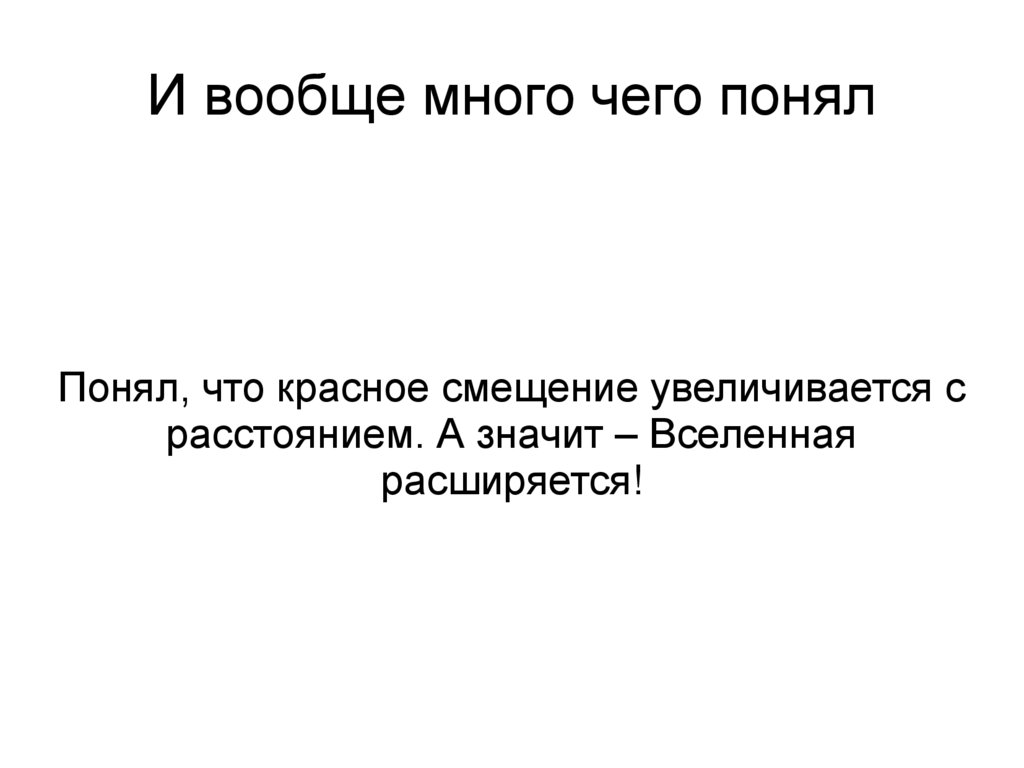 И вообще много чего понял

Понял, что красное смещение увеличивается с расстоянием. А значит – Вселенная расширяется!